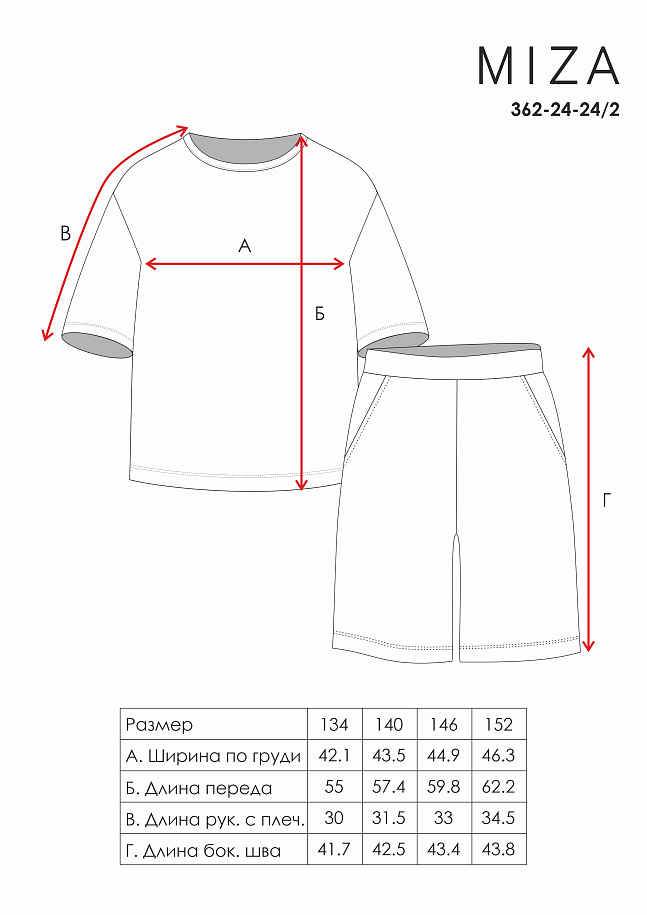 MIZA
362-24-24/2

В
А
Б
Г

| Размер | 134 | 140 | 146 | 152 |
|---|---|---|---|---|
| А. Ширина по груди | 42.1 | 43.5 | 44.9 | 46.3 |
| Б. Длина переда | 55 | 57.4 | 59.8 | 62.2 |
| В. Длина рук. с плеч. | 30 | 31.5 | 33 | 34.5 |
| Г. Длина бок. шва | 41.7 | 42.5 | 43.4 | 43.8 |